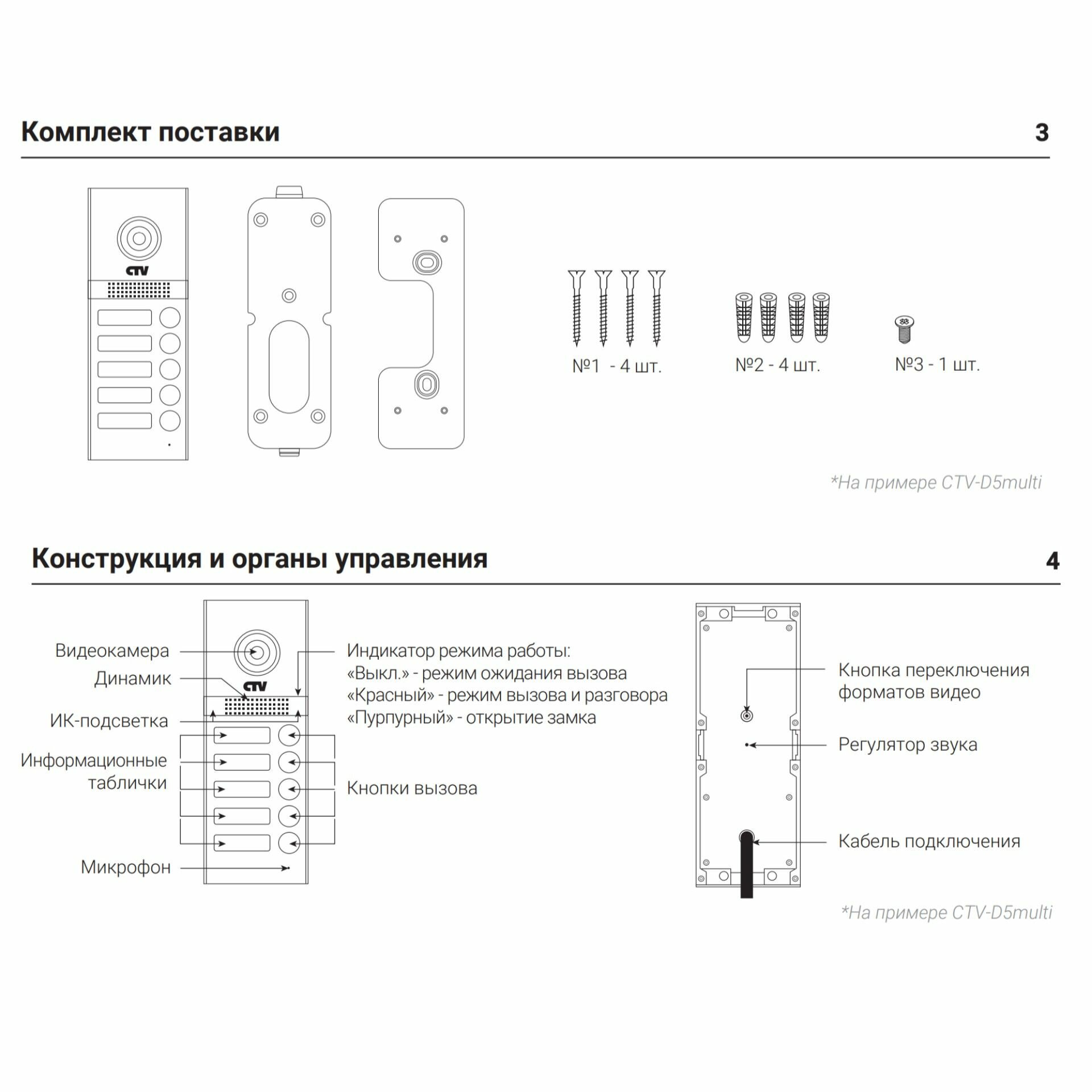 Комплект поставки 3

CTV

№1 - 4 шт.

№2 - 4 шт.

№3 - 1 шт.

*На примере CTV-D5multi

Конструкция и органы управления 4

Видеокамера

Динамик

ИК-подсветка

Информационные таблички

Микрофон

CTV

Индикатор режима работы:
«Выкл.» - режим ожидания вызова
«Красный» - режим вызова и разговора
«Пурпурный» - открытие замка

Кнопки вызова

Кнопка переключения форматов видео

Регулятор звука

Кабель подключения

*На примере CTV-D5multi